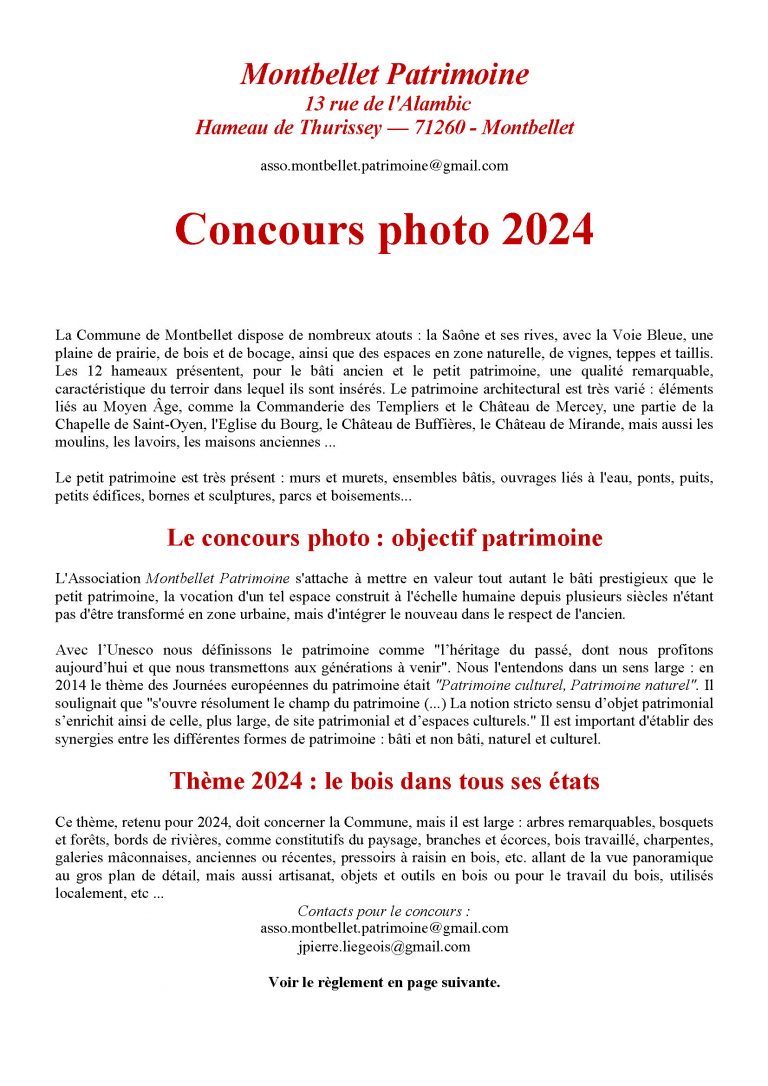 Montbellet Patrimoine
13 rue de l'Alambic
Hameau de Thurissey — 71260 - Montbellet

asso.montbellet.patrimoine@gmail.com

Concours photo 2024

La Commune de Montbellet dispose de nombreux atouts : la Saône et ses rives, avec la Voie Bleue, une plaine de prairie, de bois et de bocage, ainsi que des espaces en zone naturelle, de vignes, teppes et taillis. Les 12 hameaux présentent, pour le bâti ancien et le petit patrimoine, une qualité remarquable, caractéristique du terroir dans lequel ils sont insérés. Le patrimoine architectural est très varié : éléments liés au Moyen Âge, comme la Commanderie des Templiers et le Château de Mercey, une partie de la Chapelle de Saint-Oyen, l'Eglise du Bourg, le Château de Buffières, le Château de Mirande, mais aussi les moulins, les lavoirs, les maisons anciennes ...

Le petit patrimoine est très présent : murs et murets, ensembles bâtis, ouvrages liés à l'eau, ponts, puits, petits édifices, bornes et sculptures, parcs et boisements...

Le concours photo : objectif patrimoine

L'Association Montbellet Patrimoine s'attache à mettre en valeur tout autant le bâti prestigieux que le petit patrimoine, la vocation d'un tel espace construit à l'échelle humaine depuis plusieurs siècles n'étant pas d'être transformé en zone urbaine, mais d'intégrer le nouveau dans le respect de l'ancien.

Avec l'Unesco nous définissons le patrimoine comme "l'héritage du passé, dont nous profitons aujourd'hui et que nous transmettons aux générations à venir". Nous l'entendons dans un sens large : en 2014 le thème des Journées européennes du patrimoine était "Patrimoine culturel, Patrimoine naturel". Il soulignait que "s'ouvre résolument le champ du patrimoine (...) La notion stricto sensu d'objet patrimonial s'enrichit ainsi de celle, plus large, de site patrimonial et d'espaces culturels." Il est important d'établir des synergies entre les différentes formes de patrimoine : bâti et non bâti, naturel et culturel.

Thème 2024 : le bois dans tous ses états

Ce thème, retenu pour 2024, doit concerner la Commune, mais il est large : arbres remarquables, bosquets et forêts, bords de rivières, comme constitutifs du paysage, branches et écorces, bois travaillé, charpentes, galeries mâconnaises, anciennes ou récentes, pressoirs à raisin en bois, etc. allant de la vue panoramique au gros plan de détail, mais aussi artisanat, objets et outils en bois ou pour le travail du bois, utilisés localement, etc ...

Contacts pour le concours :
asso.montbellet.patrimoine@gmail.com
jpierre.liegeois@gmail.com

Voir le règlement en page suivante.